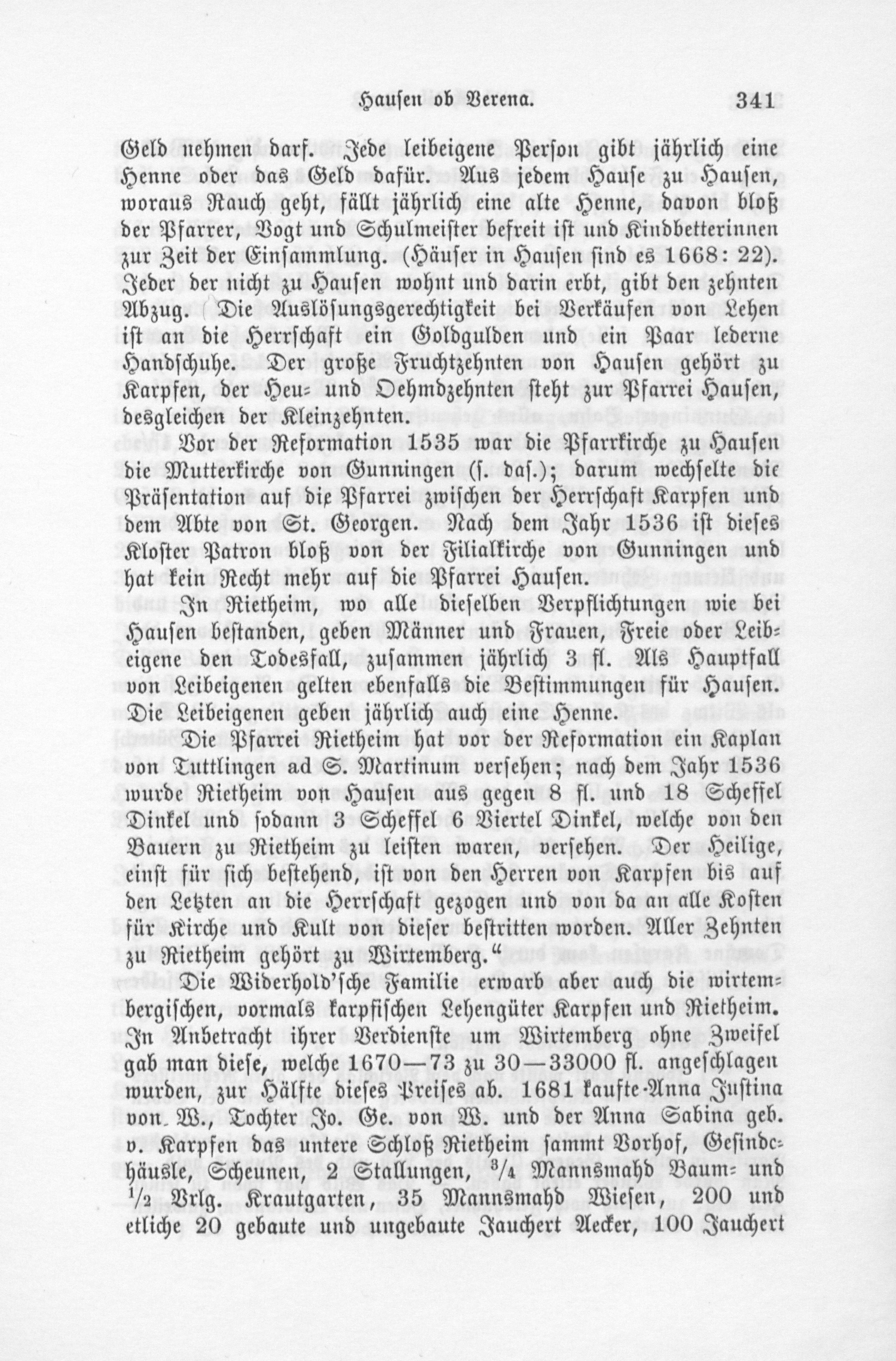 Hausen ob Verena. 341

Geld nehmen darf. Jede leibeigene Person gibt jährlich eine Henne oder das Geld dafür. Aus jedem Hause zu Hausen, woraus Rauch geht, fällt jährlich eine alte Henne, davon bloß der Pfarrer, Vogt und Schulmeister befreit ist und Kindbetterinnen zur Zeit der Einsammlung. (Häuser in Hausen sind es 1668: 22). Jeder der nicht zu Hausen wohnt und darin erbt, gibt den zehnten Abzug. Die Auslösungsgerechtigkeit bei Verkäufen von Lehen ist an die Herrschaft ein Goldgulden und ein Paar lederne Handschuhe. Der große Fruchtzehnten von Hausen gehört zu Karpfen, der Heu- und Oehmdzehnten steht zur Pfarrei Hausen, desgleichen der Kleinzehnten.

Vor der Reformation 1535 war die Pfarrkirche zu Hausen die Mutterkirche von Gunningen (s. das.); darum wechselte die Präsentation auf die Pfarrei zwischen der Herrschaft Karpfen und dem Abte von St. Georgen. Nach dem Jahr 1536 ist dieses Kloster Patron bloß von der Filialkirche von Gunningen und hat kein Recht mehr auf die Pfarrei Hausen.

In Rietheim, wo alle dieselben Verpflichtungen wie bei Hausen bestanden, geben Männer und Frauen, Freie oder Leibeigene den Todesfall, zusammen jährlich 3 fl. Als Hauptfall von Leibeigenen gelten ebenfalls die Bestimmungen für Hausen. Die Leibeigenen geben jährlich auch eine Henne.

Die Pfarrei Rietheim hat vor der Reformation ein Kaplan von Tuttlingen ad S. Martinum versehen; nach dem Jahr 1536 wurde Rietheim von Hausen aus gegen 8 fl. und 18 Scheffel Dinkel und sodann 3 Scheffel 6 Viertel Dinkel, welche von den Bauern zu Rietheim zu leisten waren, versehen. Der Heilige, einst für sich bestehend, ist von den Herren von Karpfen bis auf den Letzten an die Herrschaft gezogen und von da an alle Kosten für Kirche und Kult von dieser bestritten worden. Aller Zehnten zu Rietheim gehört zu Wirtemberg."

Die Widerhold'sche Familie erwarb aber auch die wirtembergischen, vormals karpfischen Lehengüter Karpfen und Rietheim. In Anbetracht ihrer Verdienste um Wirtemberg ohne Zweifel gab man diese, welche 1670—73 zu 30—33000 fl. angeschlagen wurden, zur Hälfte dieses Preises ab. 1681 kaufte Anna Justina von W., Tochter Jo. Ge. von W. und der Anna Sabina geb. v. Karpfen das untere Schloß Rietheim sammt Vorhof, Gesindehäusle, Scheunen, 2 Stallungen, $\frac{3}{4}$ Mannsmahd Baum- und $\frac{1}{2}$ Vrlg. Krautgarten, 35 Mannsmahd Wiesen, 200 und etliche 20 gebaute und ungebaute Jauchert Aecker, 100 Jauchert